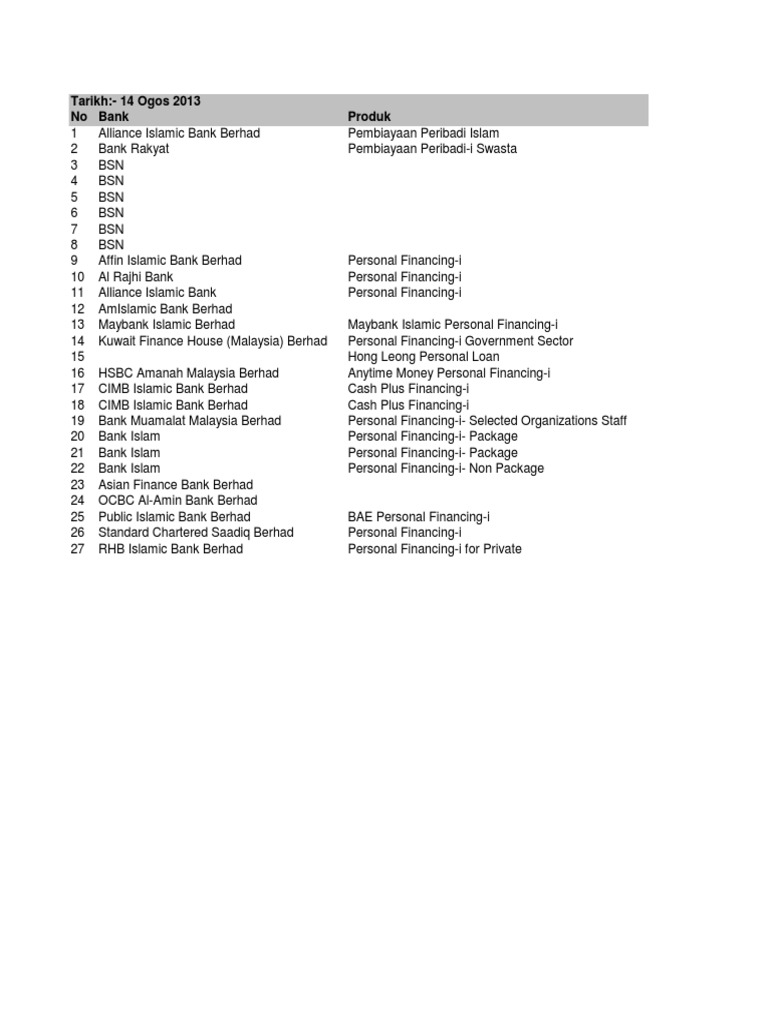 Tarikh:- 14 Ogos 2013

| No | Bank | Produk |
|---|---|---|
| 1 | Alliance Islamic Bank Berhad | Pembiayaan Peribadi Islam |
| 2 | Bank Rakyat | Pembiayaan Peribadi-i Swasta |
| 3 | BSN | |
| 4 | BSN | |
| 5 | BSN | |
| 6 | BSN | |
| 7 | BSN | |
| 8 | BSN | |
| 9 | Affin Islamic Bank Berhad | Personal Financing-i |
| 10 | Al Rajhi Bank | Personal Financing-i |
| 11 | Alliance Islamic Bank | Personal Financing-i |
| 12 | AmIslamic Bank Berhad | |
| 13 | Maybank Islamic Berhad | Maybank Islamic Personal Financing-i |
| 14 | Kuwait Finance House (Malaysia) Berhad | Personal Financing-i Government Sector |
| 15 | | Hong Leong Personal Loan |
| 16 | HSBC Amanah Malaysia Berhad | Anytime Money Personal Financing-i |
| 17 | CIMB Islamic Bank Berhad | Cash Plus Financing-i |
| 18 | CIMB Islamic Bank Berhad | Cash Plus Financing-i |
| 19 | Bank Muamalat Malaysia Berhad | Personal Financing-i- Selected Organizations Staff |
| 20 | Bank Islam | Personal Financing-i- Package |
| 21 | Bank Islam | Personal Financing-i- Package |
| 22 | Bank Islam | Personal Financing-i- Non Package |
| 23 | Asian Finance Bank Berhad | |
| 24 | OCBC Al-Amin Bank Berhad | |
| 25 | Public Islamic Bank Berhad | BAE Personal Financing-i |
| 26 | Standard Chartered Saadiq Berhad | Personal Financing-i |
| 27 | RHB Islamic Bank Berhad | Personal Financing-i for Private |